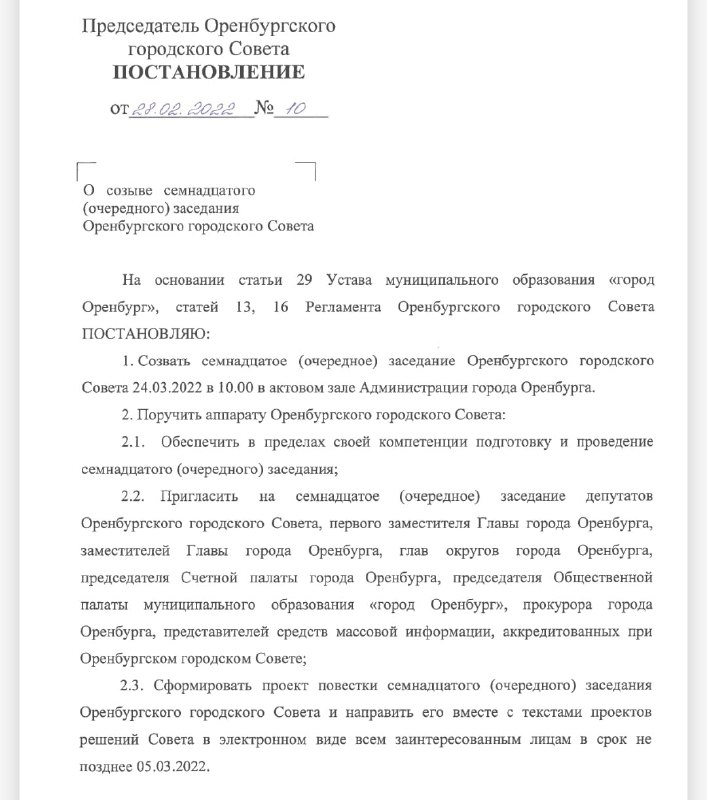 Председатель Оренбургского городского Совета
ПОСТАНОВЛЕНИЕ

от 28.02.2022 № 10

О созыве семнадцатого (очередного) заседания Оренбургского городского Совета

На основании статьи 29 Устава муниципального образования «город Оренбург», статей 13, 16 Регламента Оренбургского городского Совета ПОСТАНОВЛЯЮ:

1. Созвать семнадцатое (очередное) заседание Оренбургского городского Совета 24.03.2022 в 10.00 в актовом зале Администрации города Оренбурга.

2. Поручить аппарату Оренбургского городского Совета:

2.1. Обеспечить в пределах своей компетенции подготовку и проведение семнадцатого (очередного) заседания;

2.2. Пригласить на семнадцатое (очередное) заседание депутатов Оренбургского городского Совета, первого заместителя Главы города Оренбурга, заместителей Главы города Оренбурга, глав округов города Оренбурга, председателя Счетной палаты города Оренбурга, председателя Общественной палаты муниципального образования «город Оренбург», прокурора города Оренбурга, представителей средств массовой информации, аккредитованных при Оренбургском городском Совете;

2.3. Сформировать проект повестки семнадцатого (очередного) заседания Оренбургского городского Совета и направить его вместе с текстами проектов решений Совета в электронном виде всем заинтересованным лицам в срок не позднее 05.03.2022.